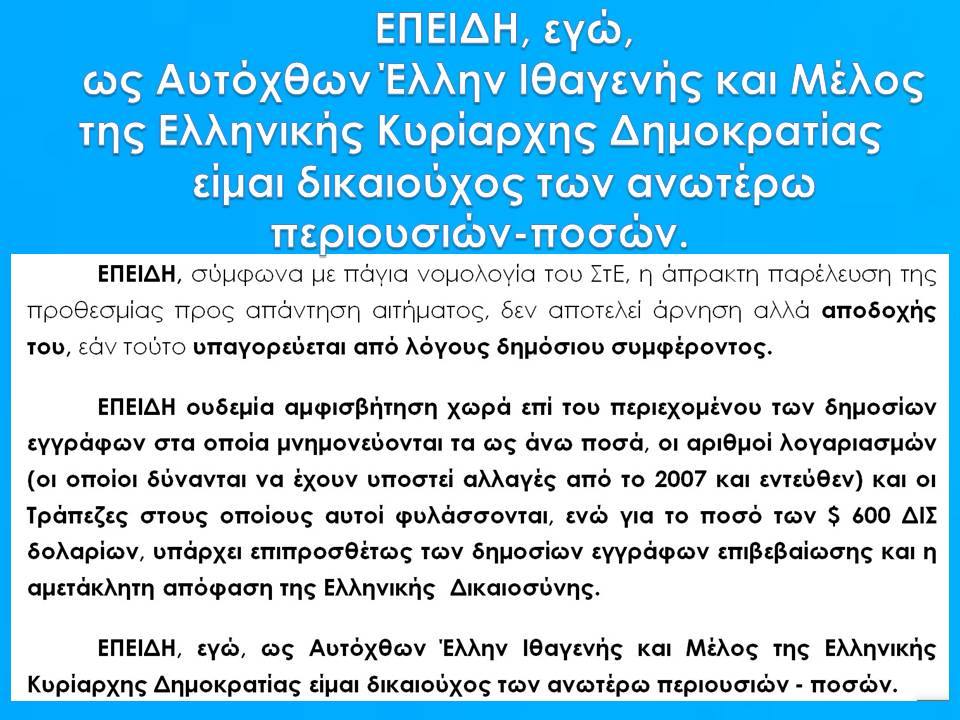 ΕΠΕΙΔΗ, εγώ, ως Αυτόχθων Έλλην Ιθαγενής και Μέλος της Ελληνικής Κυρίαρχης Δημοκρατίας είμαι δικαιούχος των ανωτέρω περιουσιών-ποσών.

ΕΠΕΙΔΗ, σύμφωνα με πάγια νομολογία του ΣτΕ, η άπρακτη παρέλευση της προθεσμίας προς απάντηση αιτήματος, δεν αποτελεί άρνηση αλλά αποδοχής του, εάν τούτο υπαγορεύεται από λόγους δημόσιου συμφέροντος.

ΕΠΕΙΔΗ ουδεμία αμφισβήτηση χωρά επί του περιεχομένου των δημοσίων εγγράφων στα οποία μνημονεύονται τα ως άνω ποσά, οι αριθμοί λογαριασμών (οι οποίοι δύνανται να έχουν υποστεί αλλαγές από το 2007 και εντεύθεν) και οι Τράπεζες στους οποίους αυτοί φυλάσσονται, ενώ για το ποσό των $ 600 ΔΙΣ δολαρίων, υπάρχει επιπροσθέτως των δημοσίων εγγράφων επιβεβαίωσης και η αμετάκλητη απόφαση της Ελληνικής Δικαιοσύνης.

ΕΠΕΙΔΗ, εγώ, ως Αυτόχθων Έλλην Ιθαγενής και Μέλος της Ελληνικής Κυρίαρχης Δημοκρατίας είμαι δικαιούχος των ανωτέρω περιουσιών - ποσών.